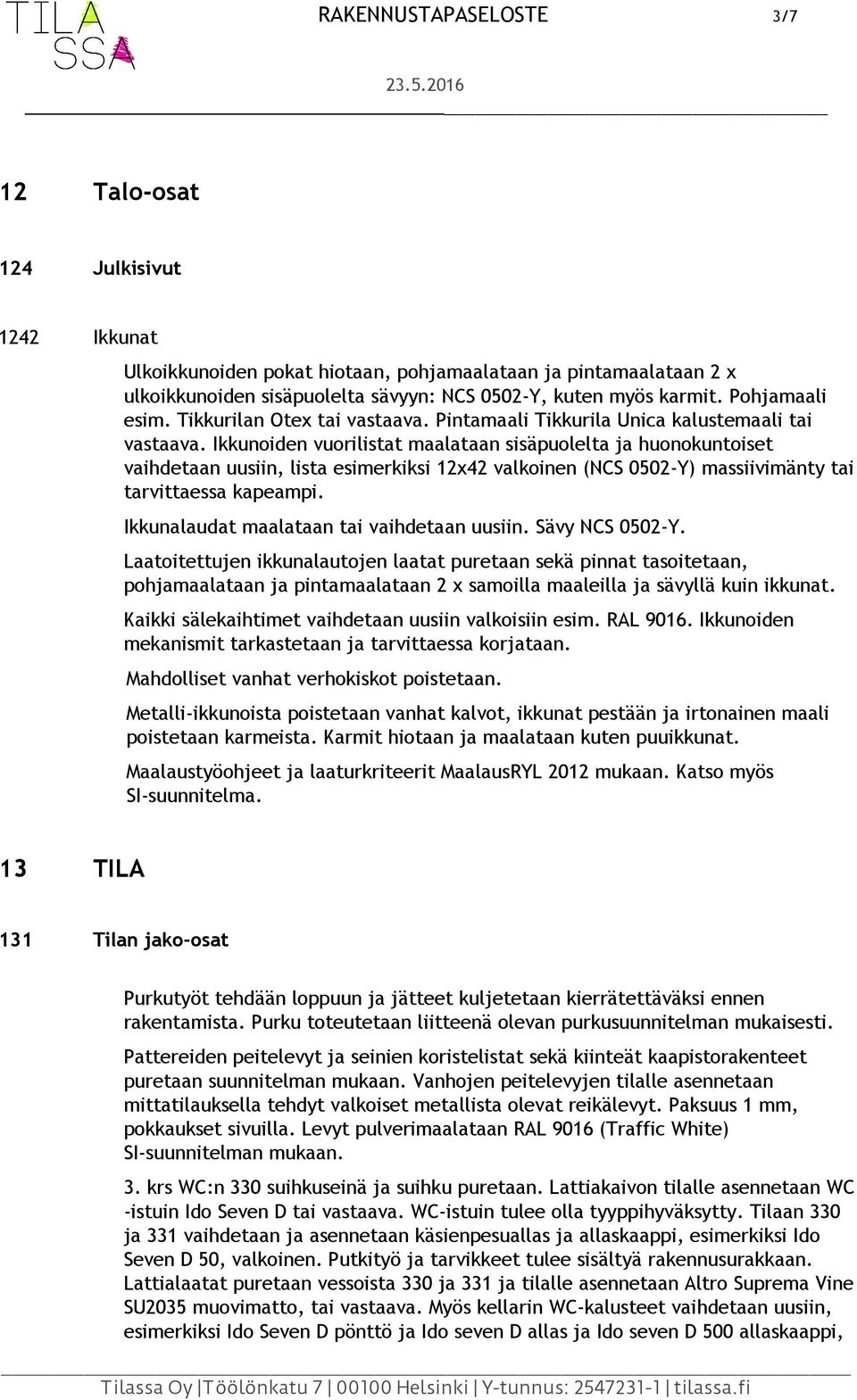 TILA
SSA

RAKENNUSTAPASELOSTE 3/7

23.5.2016

12 Talo-osat

124 Julkisivut

1242 Ikkunat

Ulkoikkunoiden pokat hiotaan, pohjamaalataan ja pintamaalataan 2 x ulkoikkunoiden sisäpuolelta sävyyn: NCS 0502-Y, kuten myös karmit. Pohjamaali esim. Tikkurilan Otex tai vastaava. Pintamaali Tikkurila Unica kalustemaali tai vastaava. Ikkunoiden vuorilistat maalataan sisäpuolelta ja huonokuntoiset vaihdetaan uusiin, lista esimerkiksi 12x42 valkoinen (NCS 0502-Y) massiivimänty tai tarvittaessa kapeampi.

Ikkunalaudat maalataan tai vaihdetaan uusiin. Sävy NCS 0502-Y.

Laatoitettujen ikkunalautojen laatat puretaan sekä pinnat tasoitetaan, pohjamaalataan ja pintamaalataan 2 x samoilla maaleilla ja sävyllä kuin ikkunat.

Kaikki sälekaihtimet vaihdetaan uusiin valkoisiin esim. RAL 9016. Ikkunoiden mekanismit tarkastetaan ja tarvittaessa korjataan.

Mahdolliset vanhat verhokiskot poistetaan.

Metalli-ikkunoista poistetaan vanhat kalvot, ikkunat pestään ja irtonainen maali poistetaan karmeista. Karmit hiotaan ja maalataan kuten puuikkunat.

Maalaustyöohjeet ja laaturkriteerit MaalausRYL 2012 mukaan. Katso myös SI-suunnitelma.

13 TILA

131 Tilan jako-osat

Purkutyöt tehdään loppuun ja jätteet kuljetetaan kierrätettäväksi ennen rakentamista. Purku toteutetaan liitteenä olevan purkusuunnitelman mukaisesti.

Pattereiden peitelevyt ja seinien koristelistat sekä kiinteät kaapistorakenteet puretaan suunnitelman mukaan. Vanhojen peitelevyjen tilalle asennetaan mittatilauksella tehdyt valkoiset metallista olevat reikälevyt. Paksuus 1 mm, pokkaukset sivuilla. Levyt pulverimaalataan RAL 9016 (Traffic White) SI-suunnitelman mukaan.

3. krs WC:n 330 suihkuseinä ja suihku puretaan. Lattiakaivon tilalle asennetaan WC -istuin Ido Seven D tai vastaava. WC-istuin tulee olla tyyppihyväksytty. Tilaan 330 ja 331 vaihdetaan ja asennetaan käsienpesuallas ja allaskaappi, esimerkiksi Ido Seven D 50, valkoinen. Putkityö ja tarvikkeet tulee sisältyä rakennusurakkaan. Lattialaatat puretaan vessoista 330 ja 331 ja tilalle asennetaan Altro Suprema Vine SU2035 muovimatto, tai vastaava. Myös kellarin WC-kalusteet vaihdetaan uusiin, esimerkiksi Ido Seven D pönttö ja Ido seven D allas ja Ido seven D 500 allaskaappi,

Tilassa Oy | Töölönkatu 7 | 00100 Helsinki | Y-tunnus: 2547231-1 | tilassa.fi